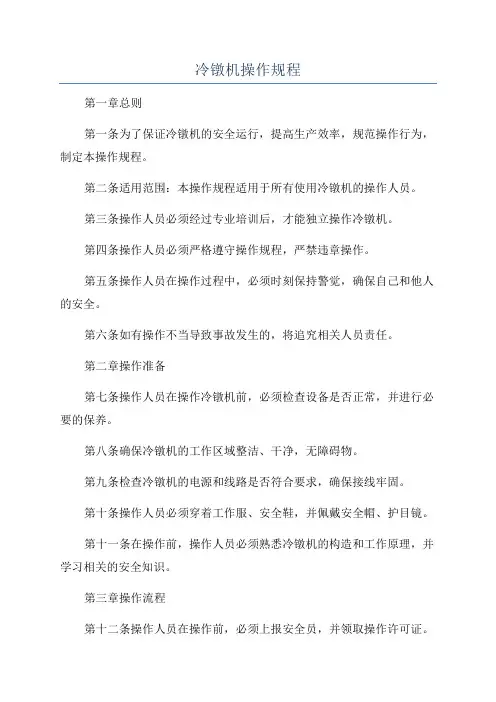 冷镦机操作规程

第一章总则

第一条为了保证冷镦机的安全运行，提高生产效率，规范操作行为，制定本操作规程。

第二条适用范围：本操作规程适用于所有使用冷镦机的操作人员。

第三条操作人员必须经过专业培训后，才能独立操作冷镦机。

第四条操作人员必须严格遵守操作规程，严禁违章操作。

第五条操作人员在操作过程中，必须时刻保持警觉，确保自己和他人的安全。

第六条如有操作不当导致事故发生的，将追究相关人员责任。

第二章操作准备

第七条操作人员在操作冷镦机前，必须检查设备是否正常，并进行必要的保养。

第八条确保冷镦机的工作区域整洁、干净，无障碍物。

第九条检查冷镦机的电源和线路是否符合要求，确保接线牢固。

第十条操作人员必须穿着工作服、安全鞋，并佩戴安全帽、护目镜。

第十一条在操作前，操作人员必须熟悉冷镦机的构造和工作原理，并学习相关的安全知识。

第三章操作流程

第十二条操作人员在操作前，必须上报安全员，并领取操作许可证。